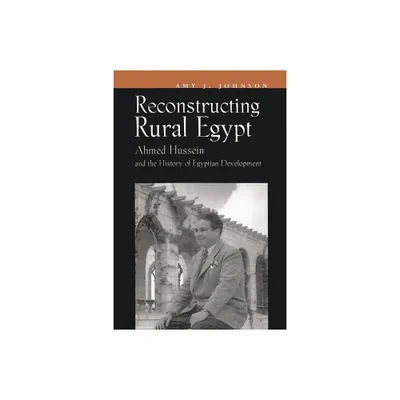 AMY J. JOHNSON

Reconstructing Rural Egypt

Ahmed Hussein and the History of Egyptian Development